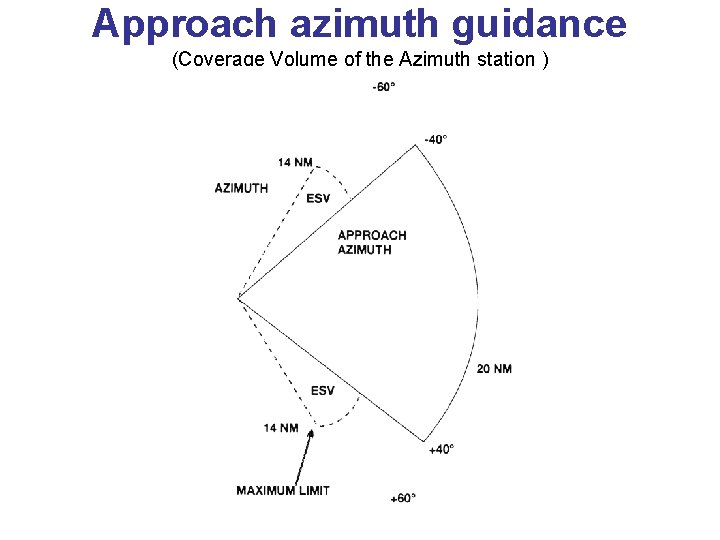 Approach azimuth guidance

(Coverage Volume of the Azimuth station )

-60°

-40°

14 NM

AZIMUTH

ESV

APPROACH
AZIMUTH

20 NM

ESV

14 NM

+40°

MAXIMUM LIMIT

+60°